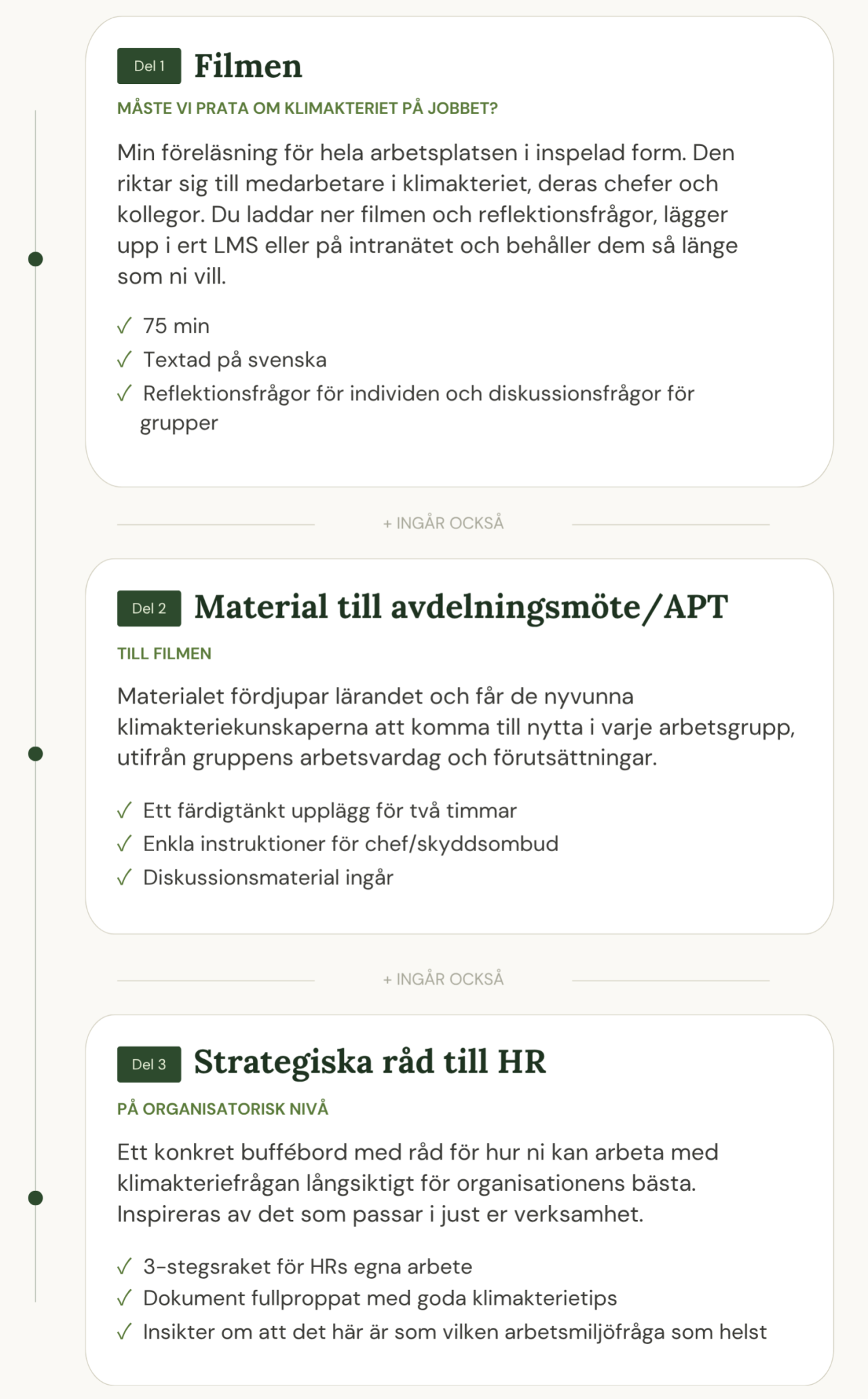 Del 1 Filmen

MÅSTE VI PRATA OM KLIMAKTERIET PÅ JOBBET?

Min föreläsning för hela arbetsplatsen i inspelad form. Den riktar sig till medarbetare i klimakteriet, deras chefer och kollegor. Du laddar ner filmen och reflektionsfrågor, lägger upp i ert LMS eller på intranätet och behåller dem så länge som ni vill.

✓ 75 min
✓ Textad på svenska
✓ Reflektionsfrågor för individen och diskussionsfrågor för grupper

+ INGÅR OCKSÅ

Del 2 Material till avdelningsmöte/APT

TILL FILMEN

Materialet fördjupar lärandet och får de nyvunna klimakteriekunskaperna att komma till nytta i varje arbetsgrupp, utifrån gruppens arbetsvardag och förutsättningar.

✓ Ett färdigtänkt upplägg för två timmar
✓ Enkla instruktioner för chef/skyddsombud
✓ Diskussionsmaterial ingår

+ INGÅR OCKSÅ

Del 3 Strategiska råd till HR

PÅ ORGANISATORISK NIVÅ

Ett konkret buffébord med råd för hur ni kan arbeta med klimakteriefrågan långsiktigt för organisationens bästa. Inspireras av det som passar i just er verksamhet.

✓ 3-stegsraket för HRs egna arbete
✓ Dokument fullproppat med goda klimakterietips
✓ Insikter om att det här är som vilken arbetsmiljöfråga som helst